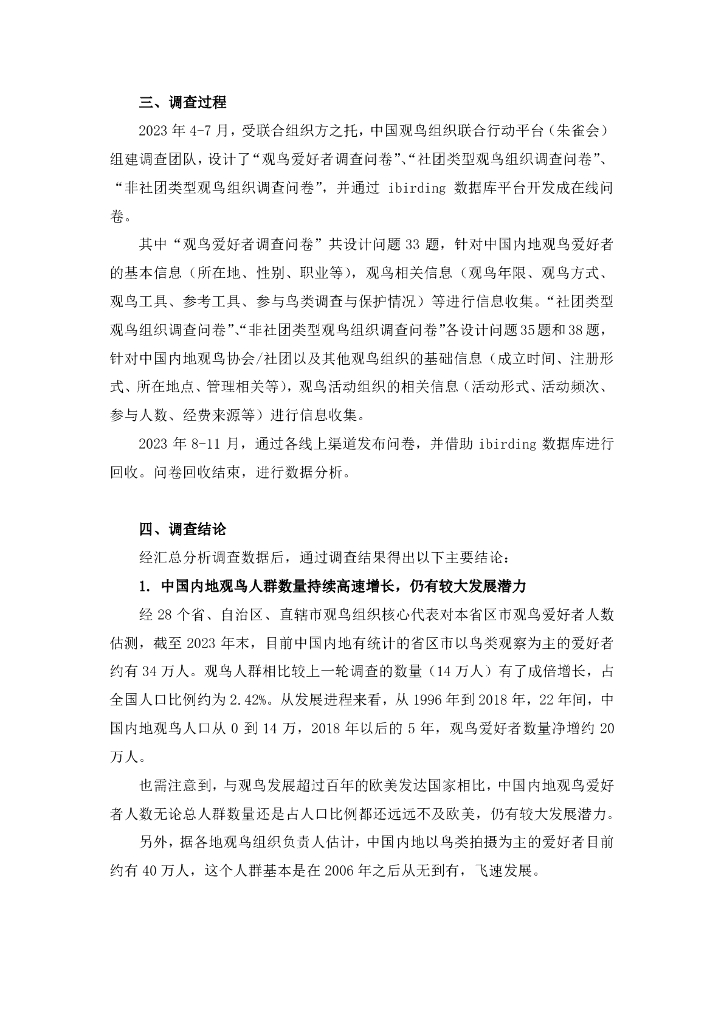 三、调查过程

2023 年 4-7 月，受联合组织方之托，中国观鸟组织联合行动平台（朱雀会）组建调查团队，设计了“观鸟爱好者调查问卷”、“社团类型观鸟组织调查问卷”、“非社团类型观鸟组织调查问卷”，并通过 ibirding 数据库平台开发成在线问卷。

其中“观鸟爱好者调查问卷”共设计问题 33 题，针对中国内地观鸟爱好者的基本信息（所在地、性别、职业等），观鸟相关信息（观鸟年限、观鸟方式、观鸟工具、参考工具、参与鸟类调查与保护情况）等进行信息收集。“社团类型观鸟组织调查问卷”、“非社团类型观鸟组织调查问卷”各设计问题35题和38题，针对中国内地观鸟协会/社团以及其他观鸟组织的基础信息（成立时间、注册形式、所在地点、管理相关等），观鸟活动组织的相关信息（活动形式、活动频次、参与人数、经费来源等）进行信息收集。

2023 年 8-11 月，通过各线上渠道发布问卷，并借助 ibirding 数据库进行回收。问卷回收结束，进行数据分析。

四、调查结论

经汇总分析调查数据后，通过调查结果得出以下主要结论：

1. 中国内地观鸟人群数量持续高速增长，仍有较大发展潜力

经 28 个省、自治区、直辖市观鸟组织核心代表对本省区市观鸟爱好者人数估测，截至 2023 年末，目前中国内地有统计的省区市以鸟类观察为主的爱好者约有 34 万人。观鸟人群相比较上一轮调查的数量（14 万人）有了成倍增长，占全国人口比例约为 2.42‰。从发展进程来看，从 1996 年到 2018 年，22 年间，中国内地观鸟人口从 0 到 14 万，2018 年以后的 5 年，观鸟爱好者数量净增约 20 万人。

也需注意到，与观鸟发展超过百年的欧美发达国家相比，中国内地观鸟爱好者人数无论总人群数量还是占人口比例都还远远不及欧美，仍有较大发展潜力。

另外，据各地观鸟组织负责人估计，中国内地以鸟类拍摄为主的爱好者目前约有 40 万人，这个人群基本是在 2006 年之后从无到有，飞速发展。